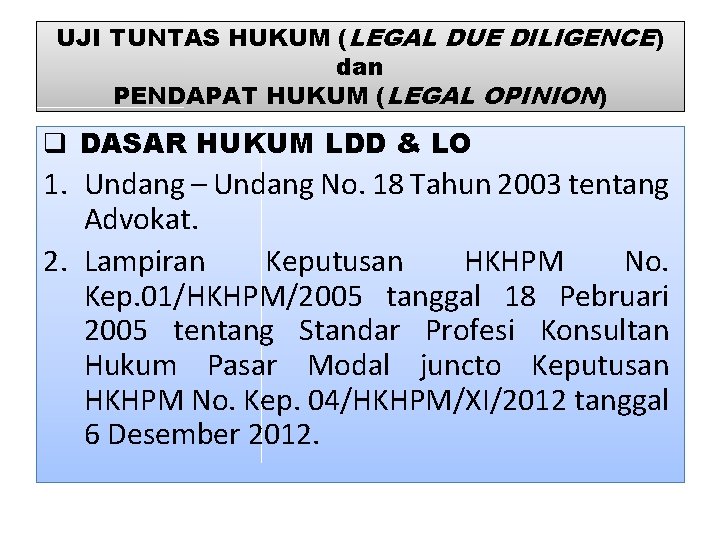 UJI TUNTAS HUKUM (LEGAL DUE DILIGENCE) dan PENDAPAT HUKUM (LEGAL OPINION)

❑ DASAR HUKUM LDD & LO

1. Undang – Undang No. 18 Tahun 2003 tentang Advokat.

2. Lampiran Keputusan HKHPM No. Kep.01/HKHPM/2005 tanggal 18 Pebruari 2005 tentang Standar Profesi Konsultan Hukum Pasar Modal juncto Keputusan HKHPM No. Kep. 04/HKHPM/XI/2012 tanggal 6 Desember 2012.